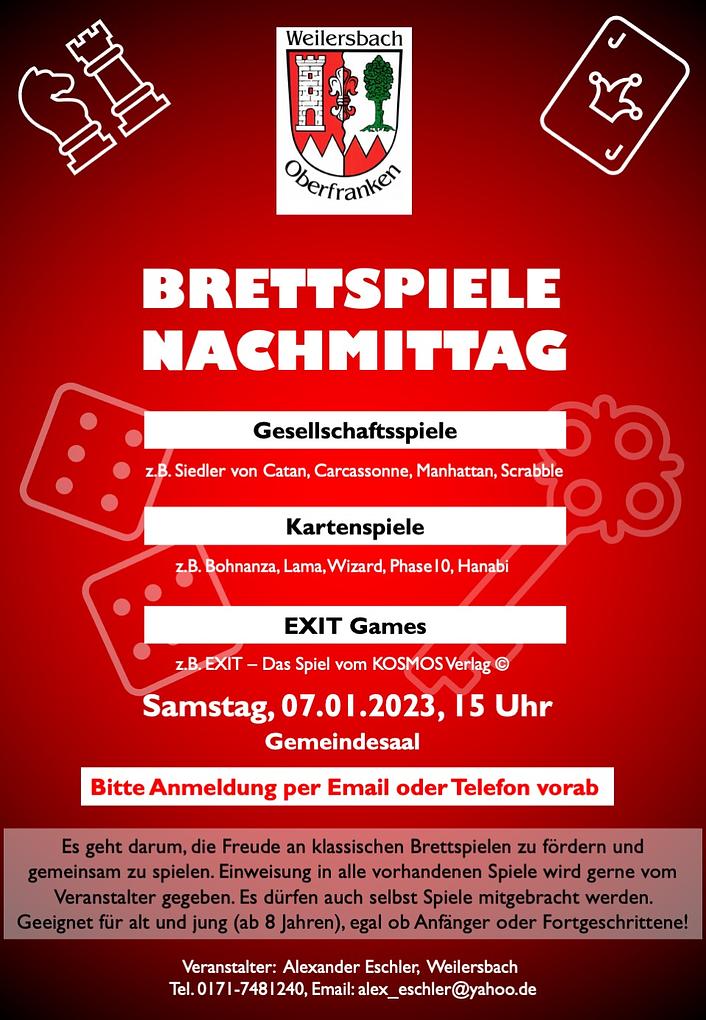 Weilersbach

Oberfranken

BRETTSPIELE NACHMITTAG

Gesellschaftsspiele

z.B. Siedler von Catan, Carcassonne, Manhattan, Scrabble

Kartenspiele

z.B. Bohnanza, Lama, Wizard, Phase10, Hanabi

EXIT Games

z.B. EXIT – Das Spiel vom KOSMOS Verlag ©

Samstag, 07.01.2023, 15 Uhr

Gemeindesaal

Bitte Anmeldung per Email oder Telefon vorab

Es geht darum, die Freude an klassischen Brettspielen zu fördern und gemeinsam zu spielen. Einweisung in alle vorhandenen Spiele wird gerne vom Veranstalter gegeben. Es dürfen auch selbst Spiele mitgebracht werden. Geeignet für alt und jung (ab 8 Jahren), egal ob Anfänger oder Fortgeschrittene!

Veranstalter: Alexander Eschler, Weilersbach
Tel. 0171-7481240, Email: alex_eschler@yahoo.de